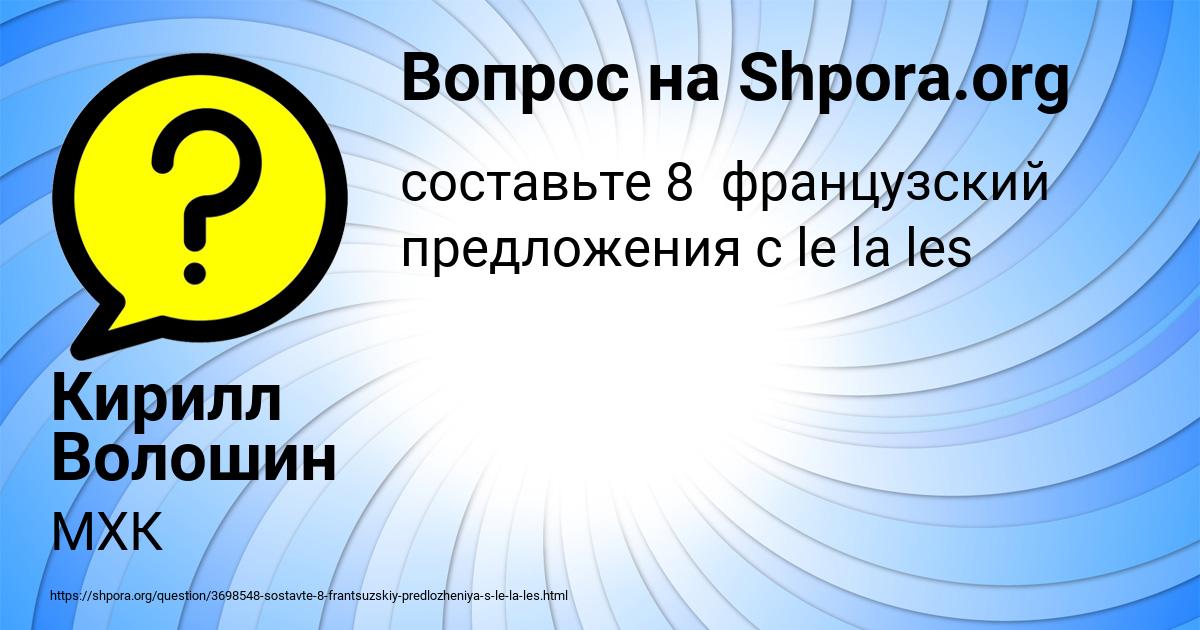 Вопрос на Shpora.org

составьте 8 французский предложения с le la les

Кирилл Волошин

МХК

https://shpora.org/question/3698548-sostavte-8-frantsuzskiy-predlozheniya-s-le-la-les.html